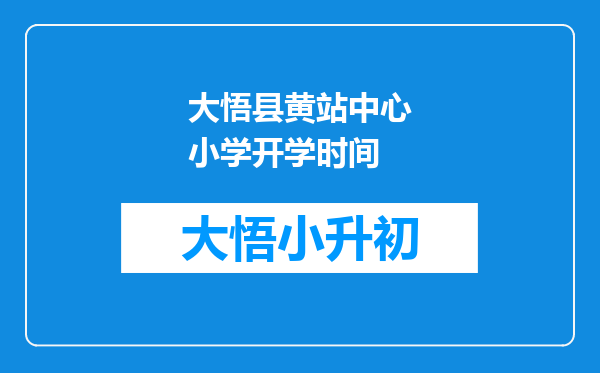 大悟县黄站中心小学开学时间

大悟小升初